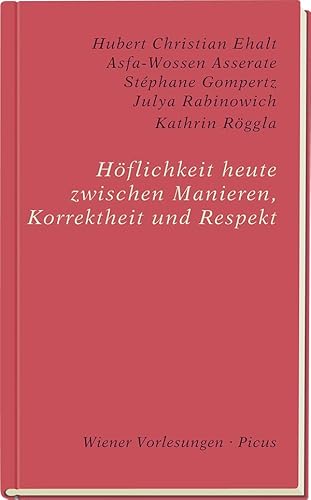 Hubert Christian Ehalt
Asfa-Wossen Asserate
Stéphane Gompertz
Julya Rabinowich
Kathrin Röggla

Höflichkeit heute zwischen Manieren, Korrektheit und Respekt

Wiener Vorlesungen · Picus